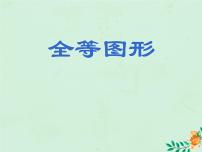 全等图形